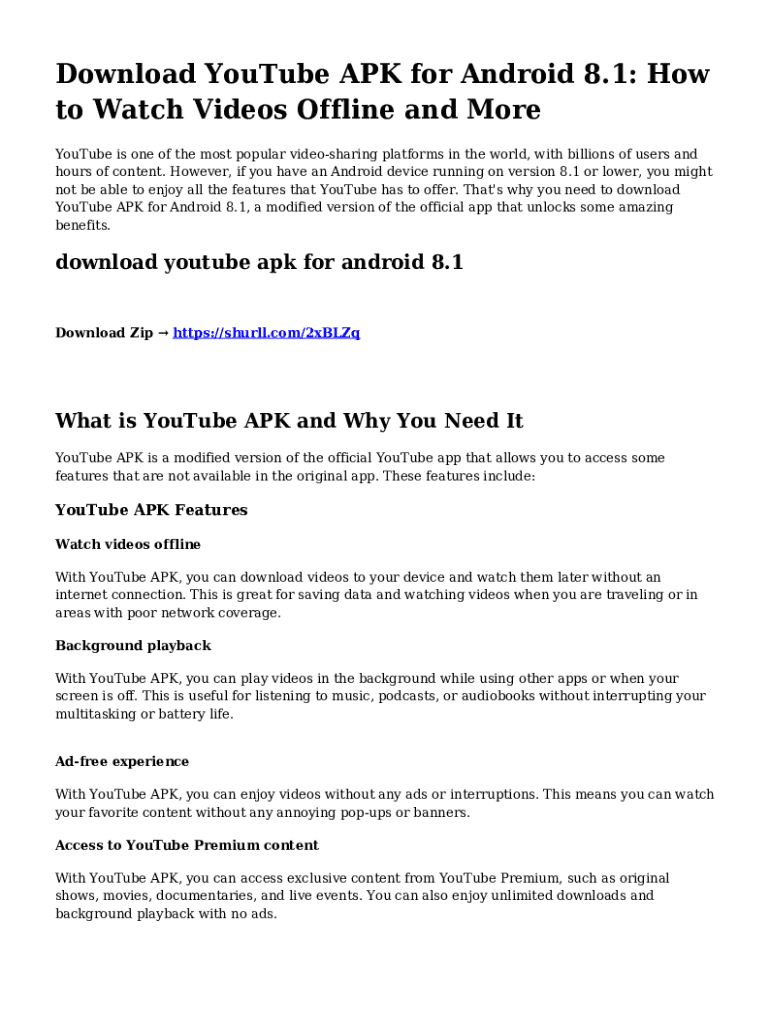 Download YouTube APK for Android 8.1: How to Watch Videos Offline and More

YouTube is one of the most popular video-sharing platforms in the world, with billions of users and hours of content. However, if you have an Android device running on version 8.1 or lower, you might not be able to enjoy all the features that YouTube has to offer. That's why you need to download YouTube APK for Android 8.1, a modified version of the official app that unlocks some amazing benefits.

download youtube apk for android 8.1

Download Zip → https://shurll.com/2xBLZq

What is YouTube APK and Why You Need It

YouTube APK is a modified version of the official YouTube app that allows you to access some features that are not available in the original app. These features include:

YouTube APK Features

Watch videos offline

With YouTube APK, you can download videos to your device and watch them later without an internet connection. This is great for saving data and watching videos when you are traveling or in areas with poor network coverage.

Background playback

With YouTube APK, you can play videos in the background while using other apps or when your screen is off. This is useful for listening to music, podcasts, or audiobooks without interrupting your multitasking or battery life.

Ad-free experience

With YouTube APK, you can enjoy videos without any ads or interruptions. This means you can watch your favorite content without any annoying pop-ups or banners.

Access to YouTube Premium content

With YouTube APK, you can access exclusive content from YouTube Premium, such as original shows, movies, documentaries, and live events. You can also enjoy unlimited downloads and background playback with no ads.